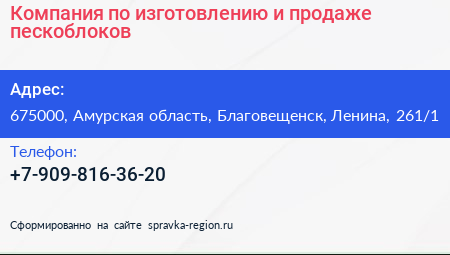 Компания по изготовлению и продаже пескоблоков

Адрес:

675000, Амурская область, Благовещенск, Ленина, 261/1

Телефон:

+7-909-816-36-20

Сформированно на сайте spravka-region.ru